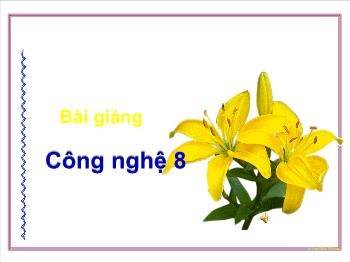 Bài giảng

Công nghệ 8